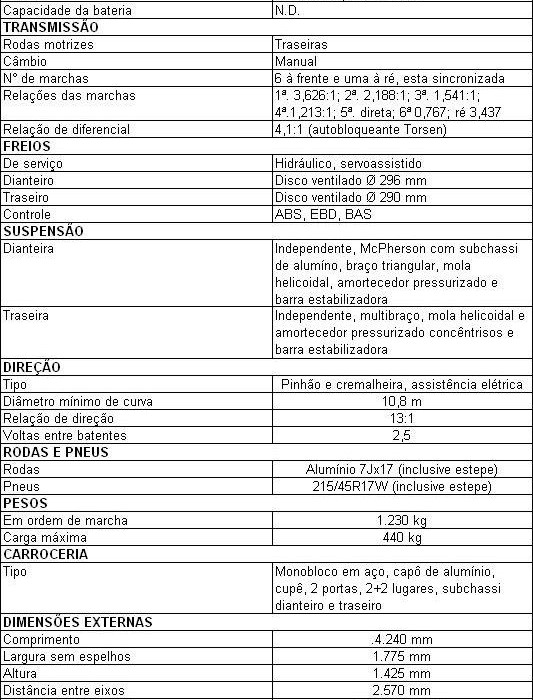 | Capacidade da bateria | N.D. |
|---|---|
| **TRANSMISSÃO** | |
| Rodas motrizes | Traseiras |
| Câmbio | Manual |
| Nº de marchas | 6 à frente e uma à ré, esta sincronizada |
| Relações das marchas | 1ª. 3,626:1; 2ª. 2,188:1; 3ª. 1,541:1; 4ª.1,213:1; 5ª. direta; 6ª 0,767; ré 3,437 |
| Relação de diferencial | 4,1:1 (autobloqueante Torsen) |
| **FREIOS** | |
| De serviço | Hidráulico, servoassistido |
| Dianteiro | Disco ventilado Ø 296 mm |
| Traseiro | Disco ventilado Ø 290 mm |
| Controle | ABS, EBD, BAS |
| **SUSPENSÃO** | |
| Dianteira | Independente, McPherson com subchassi de alumíno, braço triangular, mola helicoidal, amortecedor pressurizado e barra estabilizadora |
| Traseira | Independente, multibraço, mola helicoidal e amortecedor pressurizado concêntrisos e barra estabilizadora |
| **DIREÇÃO** | |
| Tipo | Pinhão e cremalheira, assistência elétrica |
| Diâmetro mínimo de curva | 10,8 m |
| Relação de direção | 13:1 |
| Voltas entre batentes | 2,5 |
| **RODAS E PNEUS** | |
| Rodas | Alumínio 7Jx17 (inclusive estepe) |
| Pneus | 215/45R17W (inclusive estepe) |
| **PESOS** | |
| Em ordem de marcha | 1.230 kg |
| Carga máxima | 440 kg |
| **CARROCERIA** | |
| Tipo | Monobloco em aço, capô de alumínio, cupê, 2 portas, 2+2 lugares, subchassi dianteiro e traseiro |
| **DIMENSÕES EXTERNAS** | |
| Comprimento | .4.240 mm |
| Largura sem espelhos | 1.775 mm |
| Altura | 1.425 mm |
| Distância entre eixos | 2.570 mm |